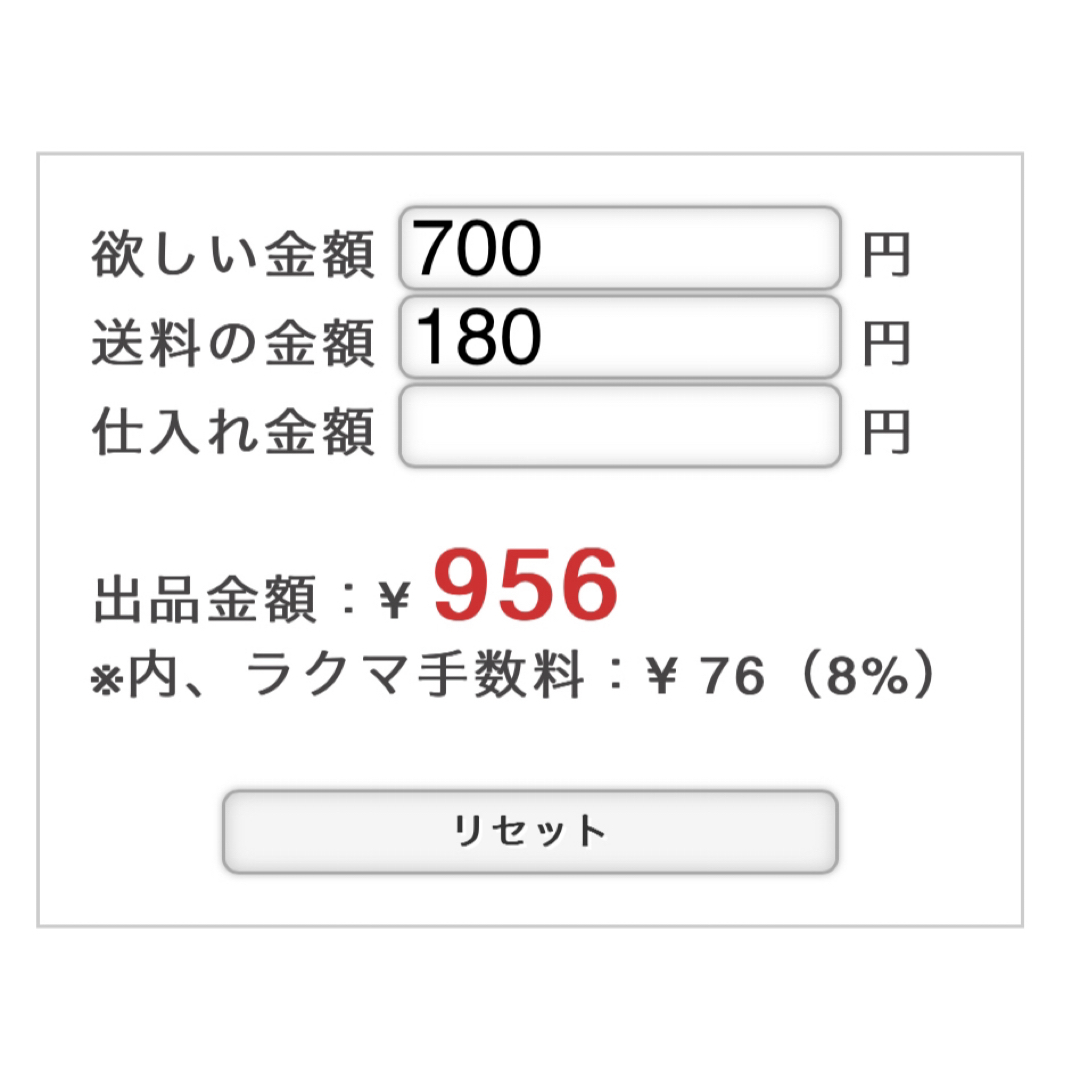 欲しい金額 700 円
送料の金額 180 円
仕入れ金額 円

出品金額：¥ 956
※内、ラクマ手数料：¥ 76（8%）

リセット